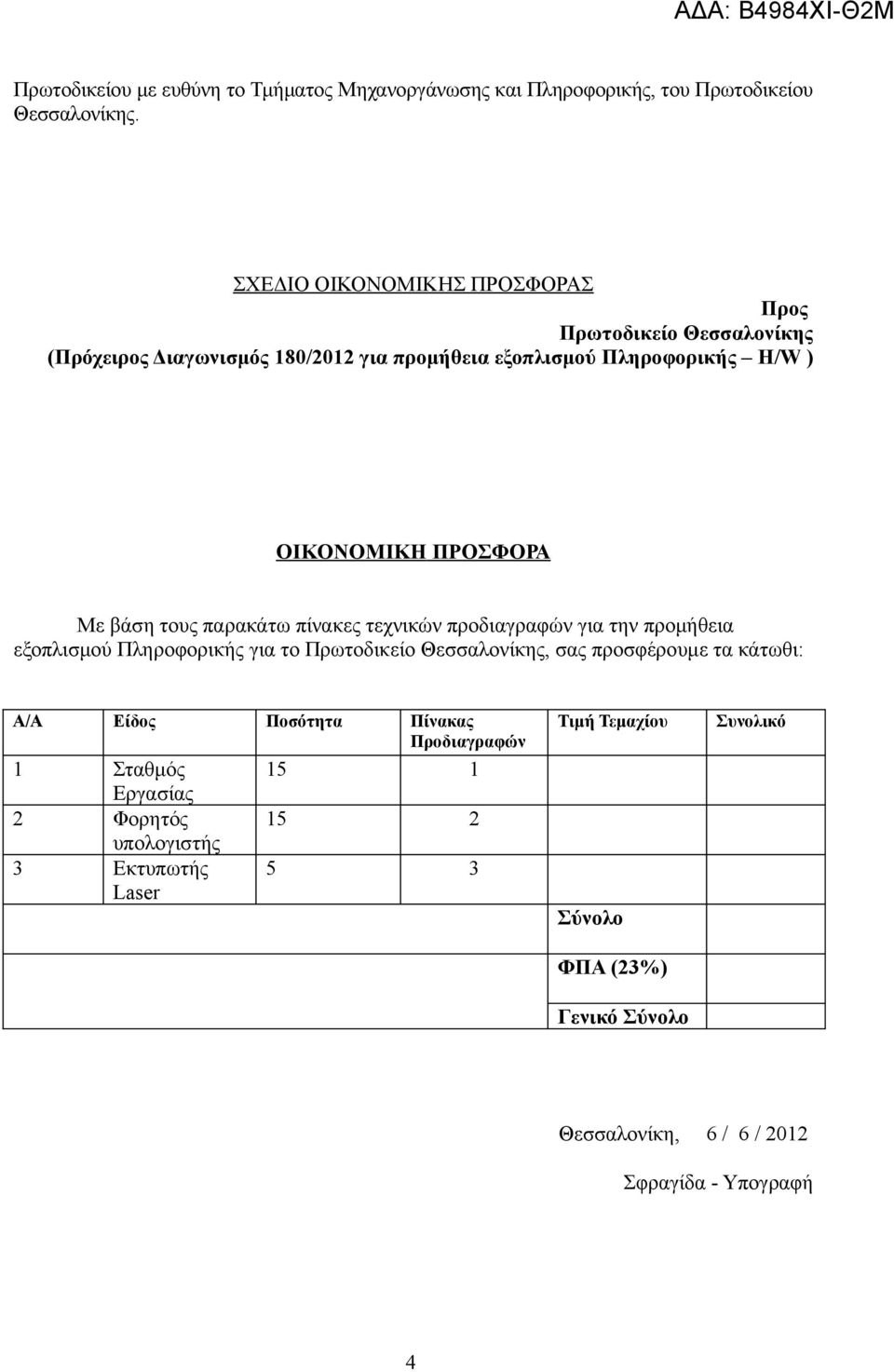 ΑΔΑ: Β4984ΧΙ-Θ2Μ

Πρωτοδικείου με ευθύνη το Τμήματος Μηχανοργάνωσης και Πληροφορικής, του Πρωτοδικείου Θεσσαλονίκης.

ΣΧΕΔΙΟ ΟΙΚΟΝΟΜΙΚΗΣ ΠΡΟΣΦΟΡΑΣ

Προς
Πρωτοδικείο Θεσσαλονίκης
(Πρόχειρος Διαγωνισμός 180/2012 για προμήθεια εξοπλισμού Πληροφορικής – H/W )

ΟΙΚΟΝΟΜΙΚΗ ΠΡΟΣΦΟΡΑ

Με βάση τους παρακάτω πίνακες τεχνικών προδιαγραφών για την προμήθεια εξοπλισμού Πληροφορικής για το Πρωτοδικείο Θεσσαλονίκης, σας προσφέρουμε τα κάτωθι:

| Α/Α | Είδος | Ποσότητα | Πίνακας Προδιαγραφών | Τιμή Τεμαχίου | Συνολικό |
|---|---|---|---|---|---|
| 1 | Σταθμός Εργασίας | 15 | 1 | | |
| 2 | Φορητός υπολογιστής | 15 | 2 | | |
| 3 | Εκτυπωτής Laser | 5 | 3 | | |
| | | | | Σύνολο | |
| | | | | ΦΠΑ (23%) | |
| | | | | Γενικό Σύνολο | |

Θεσσαλονίκη, 6 / 6 / 2012

Σφραγίδα - Υπογραφή

4